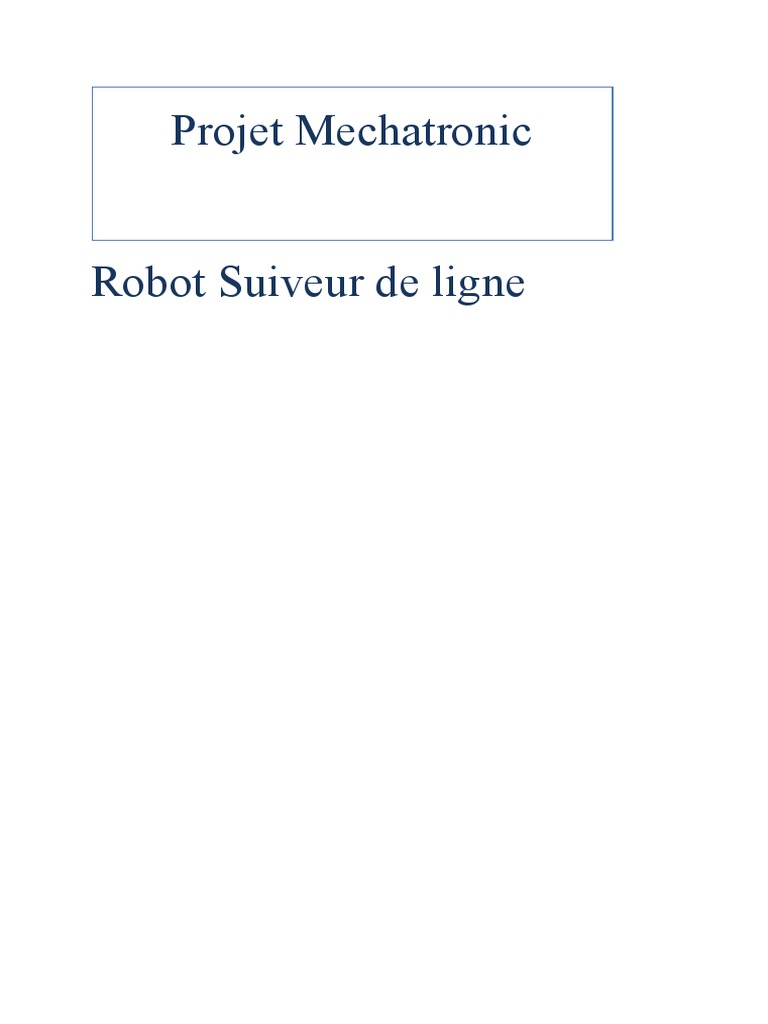 Projet Mechatronic

Robot Suiveur de ligne